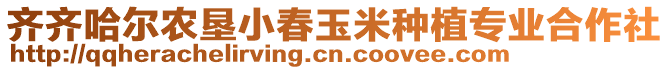 齐齐哈尔农垦小春玉米种植专业合作社
http://qqherachelirving.cn.coovee.com